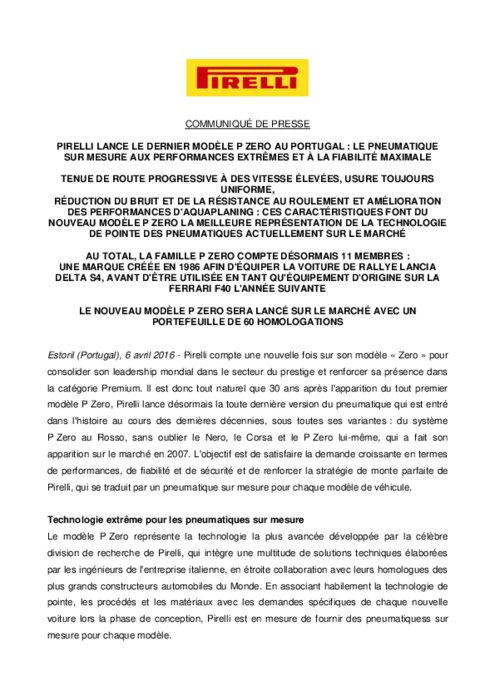 PIRELLI

COMMUNIQUÉ DE PRESSE

PIRELLI LANCE LE DERNIER MODÈLE P ZERO AU PORTUGAL : LE PNEUMATIQUE SUR MESURE AUX PERFORMANCES EXTRÊMES ET À LA FIABILITÉ MAXIMALE

TENUE DE ROUTE PROGRESSIVE À DES VITESSE ÉLEVÉES, USURE TOUJOURS UNIFORME,
RÉDUCTION DU BRUIT ET DE LA RÉSISTANCE AU ROULEMENT ET AMÉLIORATION DES PERFORMANCES D'AQUAPLANING : CES CARACTÉRISTIQUES FONT DU NOUVEAU MODÈLE P ZERO LA MEILLEURE REPRÉSENTATION DE LA TECHNOLOGIE DE POINTE DES PNEUMATIQUES ACTUELLEMENT SUR LE MARCHÉ

AU TOTAL, LA FAMILLE P ZERO COMPTE DÉSORMAIS 11 MEMBRES : UNE MARQUE CRÉÉE EN 1986 AFIN D'ÉQUIPER LA VOITURE DE RALLYE LANCIA DELTA S4, AVANT D'ÊTRE UTILISÉE EN TANT QU'ÉQUIPEMENT D'ORIGINE SUR LA FERRARI F40 L'ANNÉE SUIVANTE

LE NOUVEAU MODÈLE P ZERO SERA LANCÉ SUR LE MARCHÉ AVEC UN PORTEFEUILLE DE 60 HOMOLOGATIONS

Estoril (Portugal), 6 avril 2016 - Pirelli compte une nouvelle fois sur son modèle « Zero » pour consolider son leadership mondial dans le secteur du prestige et renforcer sa présence dans la catégorie Premium. Il est donc tout naturel que 30 ans après l'apparition du tout premier modèle P Zero, Pirelli lance désormais la toute dernière version du pneumatique qui est entré dans l'histoire au cours des dernières décennies, sous toutes ses variantes : du système P Zero au Rosso, sans oublier le Nero, le Corsa et le P Zero lui-même, qui a fait son apparition sur le marché en 2007. L'objectif est de satisfaire la demande croissante en termes de performances, de fiabilité et de sécurité et de renforcer la stratégie de monte parfaite de Pirelli, qui se traduit par un pneumatique sur mesure pour chaque modèle de véhicule.

Technologie extrême pour les pneumatiques sur mesure
Le modèle P Zero représente la technologie la plus avancée développée par la célèbre division de recherche de Pirelli, qui intègre une multitude de solutions techniques élaborées par les ingénieurs de l'entreprise italienne, en étroite collaboration avec leurs homologues des plus grands constructeurs automobiles du Monde. En associant habilement la technologie de pointe, les procédés et les matériaux avec les demandes spécifiques de chaque nouvelle voiture lors la phase de conception, Pirelli est en mesure de fournir des pneumatiquess sur mesure pour chaque modèle.